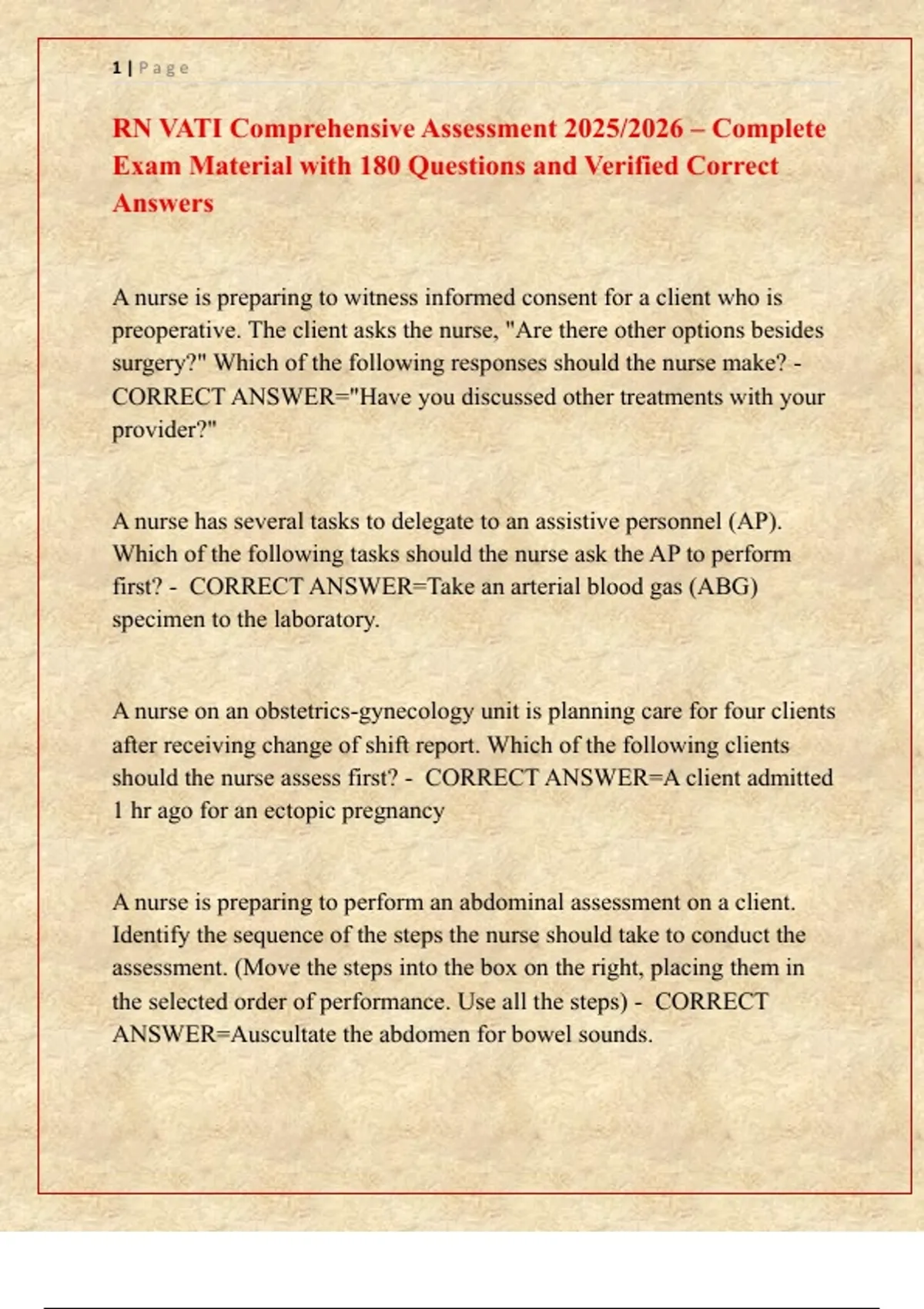 1 | Page

RN VATI Comprehensive Assessment 2025/2026 – Complete Exam Material with 180 Questions and Verified Correct Answers

A nurse is preparing to witness informed consent for a client who is preoperative. The client asks the nurse, "Are there other options besides surgery?" Which of the following responses should the nurse make? - CORRECT ANSWER="Have you discussed other treatments with your provider?"

A nurse has several tasks to delegate to an assistive personnel (AP). Which of the following tasks should the nurse ask the AP to perform first? - CORRECT ANSWER=Take an arterial blood gas (ABG) specimen to the laboratory.

A nurse on an obstetrics-gynecology unit is planning care for four clients after receiving change of shift report. Which of the following clients should the nurse assess first? - CORRECT ANSWER=A client admitted 1 hr ago for an ectopic pregnancy

A nurse is preparing to perform an abdominal assessment on a client. Identify the sequence of the steps the nurse should take to conduct the assessment. (Move the steps into the box on the right, placing them in the selected order of performance. Use all the steps) - CORRECT ANSWER=Auscultate the abdomen for bowel sounds.